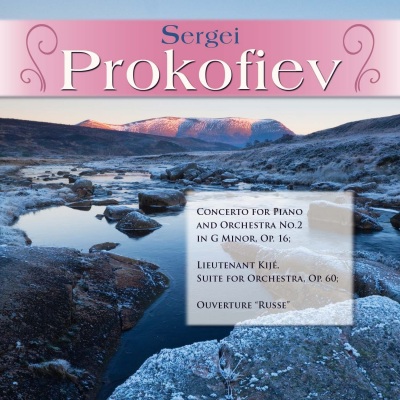 Sergei
Prokofiev

Concerto for Piano and Orchestra No.2 in G Minor, Op. 16;

Lieutenant Kijé, Suite for Orchestra, Op. 60;

Ouverture "Russe"